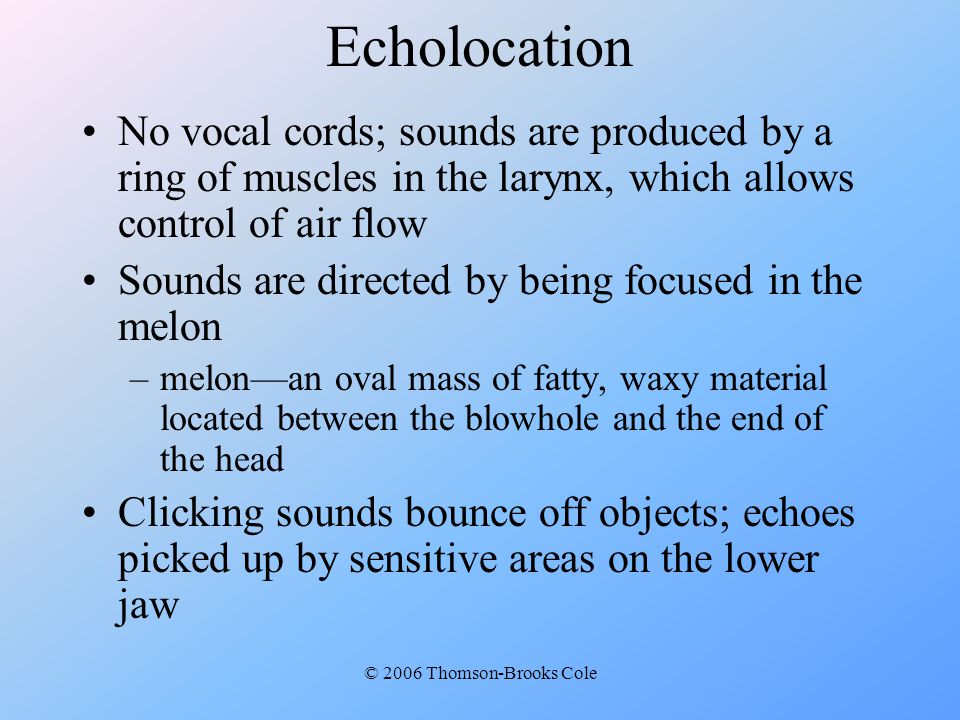 Echolocation

• No vocal cords; sounds are produced by a ring of muscles in the larynx, which allows control of air flow

• Sounds are directed by being focused in the melon

– melon—an oval mass of fatty, waxy material located between the blowhole and the end of the head

• Clicking sounds bounce off objects; echoes picked up by sensitive areas on the lower jaw

© 2006 Thomson-Brooks Cole